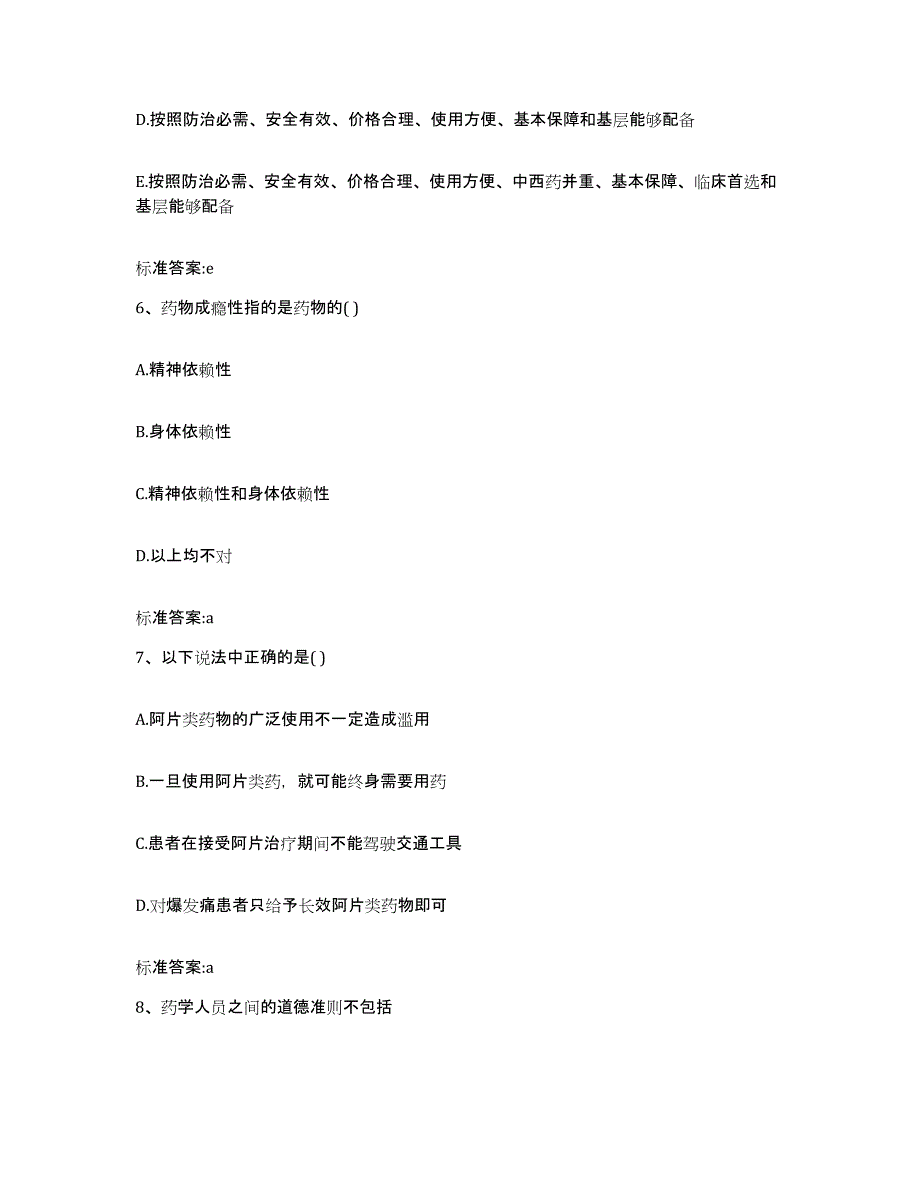 D.按照防治必需、安全有效、价格合理、使用方便、基本保障和基层能够配备

E.按照防治必需、安全有效、价格合理、使用方便、中西药并重、基本保障、临床首选和基层能够配备

标准答案:e

6、药物成瘾性指的是药物的( )

A.精神依赖性

B.身体依赖性

C.精神依赖性和身体依赖性

D.以上均不对

标准答案:a

7、以下说法中正确的是( )

A.阿片类药物的广泛使用不一定造成滥用

B.一旦使用阿片类药，就可能终身需要用药

C.患者在接受阿片治疗期间不能驾驶交通工具

D.对爆发痛患者只给予长效阿片类药物即可

标准答案:a

8、药学人员之间的道德准则不包括